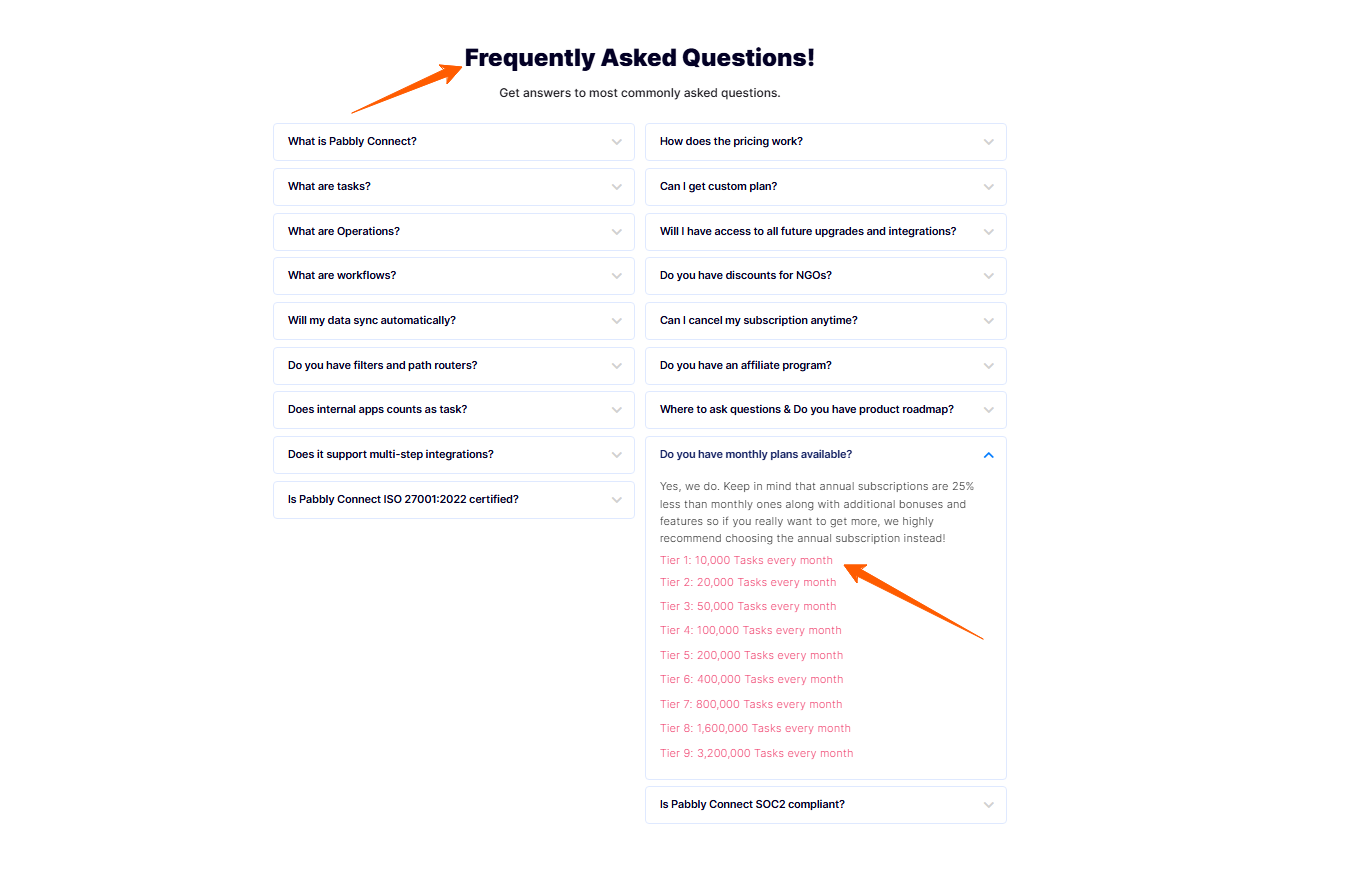 Frequently Asked Questions!

Get answers to most commonly asked questions.

What is Pabbly Connect?

What are tasks?

What are Operations?

What are workflows?

Will my data sync automatically?

Do you have filters and path routers?

Does internal apps counts as task?

Does it support multi-step integrations?

Is Pabbly Connect ISO 27001:2022 certified?

How does the pricing work?

Can I get custom plan?

Will I have access to all future upgrades and integrations?

Do you have discounts for NGOs?

Can I cancel my subscription anytime?

Do you have an affiliate program?

Where to ask questions & Do you have product roadmap?

Do you have monthly plans available?

Yes, we do. Keep in mind that annual subscriptions are 25% less than monthly ones along with additional bonuses and features so if you really want to get more, we highly recommend choosing the annual subscription instead!

Tier 1: 10,000 Tasks every month

Tier 2: 20,000 Tasks every month

Tier 3: 50,000 Tasks every month

Tier 4: 100,000 Tasks every month

Tier 5: 200,000 Tasks every month

Tier 6: 400,000 Tasks every month

Tier 7: 800,000 Tasks every month

Tier 8: 1,600,000 Tasks every month

Tier 9: 3,200,000 Tasks every month

Is Pabbly Connect SOC2 compliant?